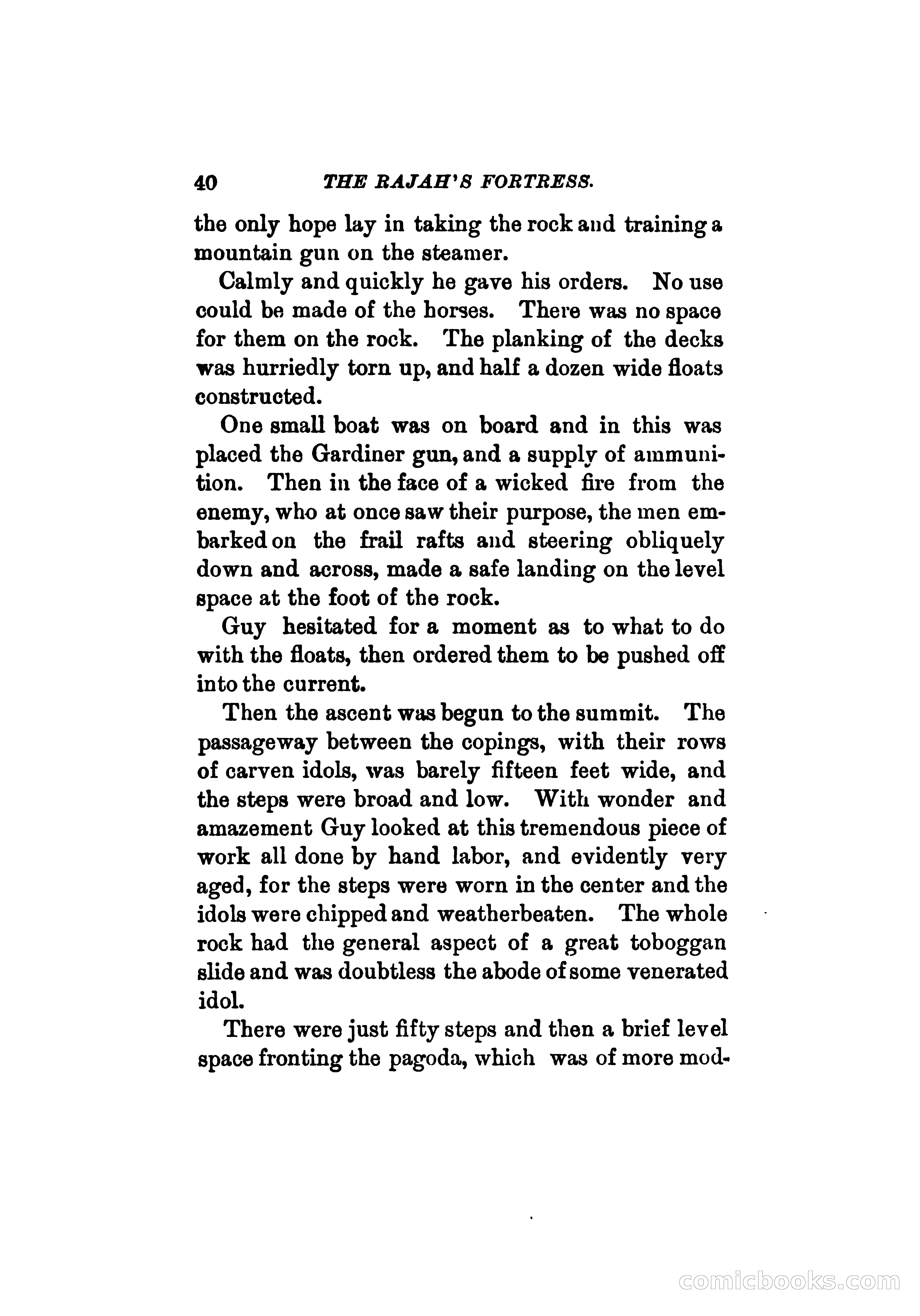 40 THE RAJAH'S FORTRESS.

the only hope lay in taking the rock and training a mountain gun on the steamer.

Calmly and quickly he gave his orders. No use could be made of the horses. There was no space for them on the rock. The planking of the decks was hurriedly torn up, and half a dozen wide floats constructed.

One small boat was on board and in this was placed the Gardiner gun, and a supply of ammunition. Then in the face of a wicked fire from the enemy, who at once saw their purpose, the men embarked on the frail rafts and steering obliquely down and across, made a safe landing on the level space at the foot of the rock.

Guy hesitated for a moment as to what to do with the floats, then ordered them to be pushed off into the current.

Then the ascent was begun to the summit. The passageway between the copings, with their rows of carven idols, was barely fifteen feet wide, and the steps were broad and low. With wonder and amazement Guy looked at this tremendous piece of work all done by hand labor, and evidently very aged, for the steps were worn in the center and the idols were chipped and weatherbeaten. The whole rock had the general aspect of a great toboggan slide and was doubtless the abode of some venerated idol.

There were just fifty steps and then a brief level space fronting the pagoda, which was of more mod-

comicbooks.com